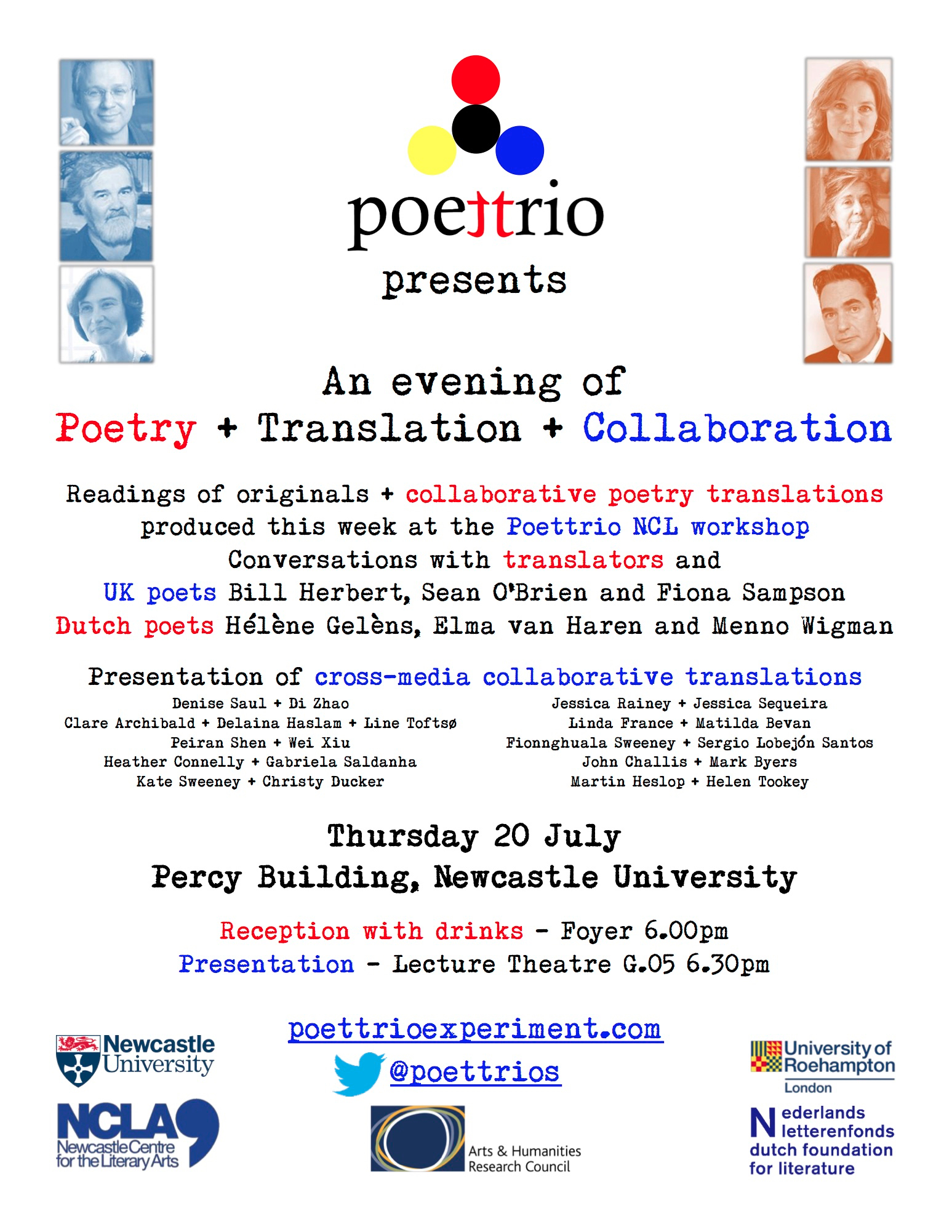 poettrio

presents

An evening of

Poetry + Translation + Collaboration

Readings of originals + collaborative poetry translations produced this week at the Poettrio NCL workshop

Conversations with translators and

UK poets Bill Herbert, Sean O'Brien and Fiona Sampson

Dutch poets Hélène Gelèns, Elma van Haren and Menno Wigman

Presentation of cross-media collaborative translations

Denise Saul + Di Zhao
Clare Archibald + Delaina Haslam + Line Toftsø
Peiran Shen + Wei Xiu
Heather Connelly + Gabriela Saldanha
Kate Sweeney + Christy Ducker

Jessica Rainey + Jessica Sequeira
Linda France + Matilda Bevan
Fionnghuala Sweeney + Sergio Lobejón Santos
John Challis + Mark Byers
Martin Heslop + Helen Tookey

Thursday 20 July

Percy Building, Newcastle University

Reception with drinks - Foyer 6.00pm

Presentation - Lecture Theatre G.05 6.30pm

poettrioexperiment.com

@poettrios

Newcastle University

NCLA
Newcastle Centre for the Literary Arts

Arts & Humanities Research Council

University of Roehampton
London

Nederlands letterenfonds
dutch foundation for literature